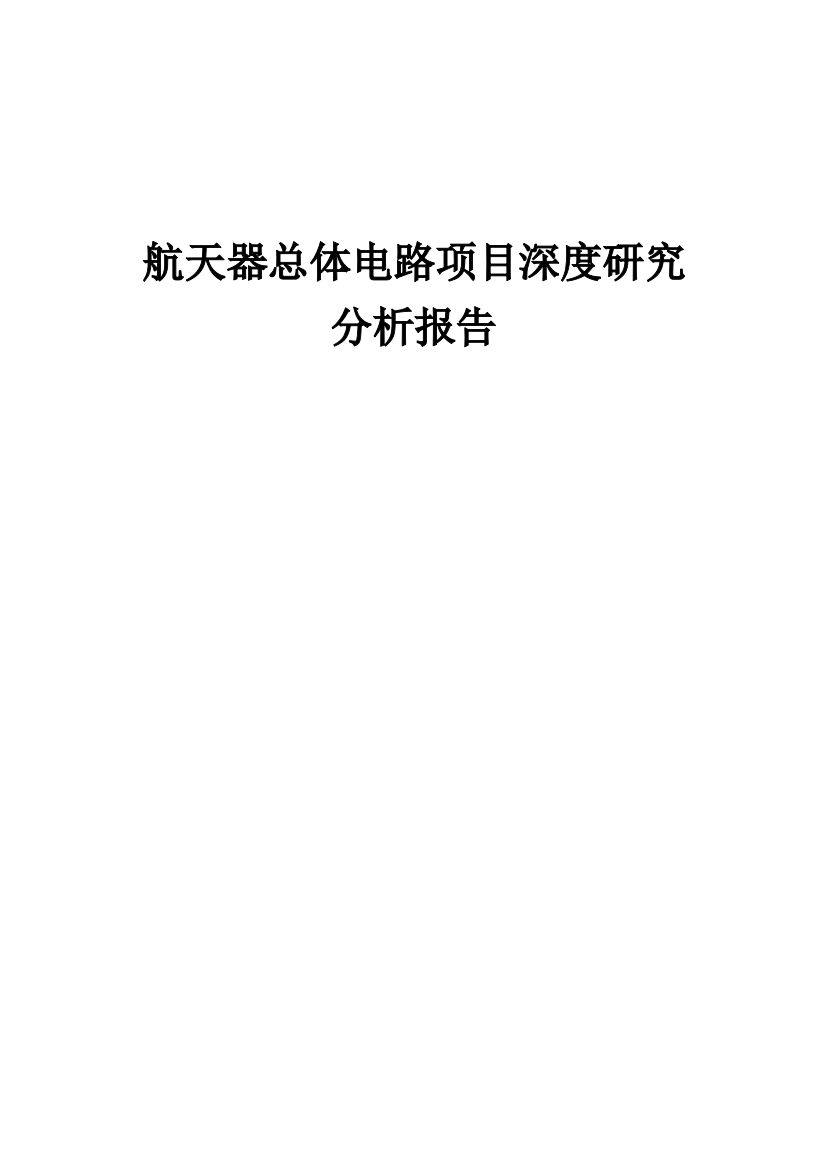 航天器总体电路项目深度研究分析报告